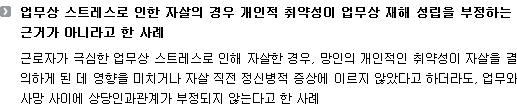 업무상 스트레스로 인한 자살의 경우 개인적 취약성이 업무상 재해 성립을 부정하는 근거가 아니라고 한 사례

근로자가 극심한 업무상 스트레스로 인해 자살한 경우, 망인의 개인적인 취약성이 자살을 결의하게 된 데 영향을 미치거나 자살 직전 정신병적 증상에 이르지 않았다고 하더라도, 업무와 사망 사이에 상당인과관계가 부정되지 않는다고 한 사례